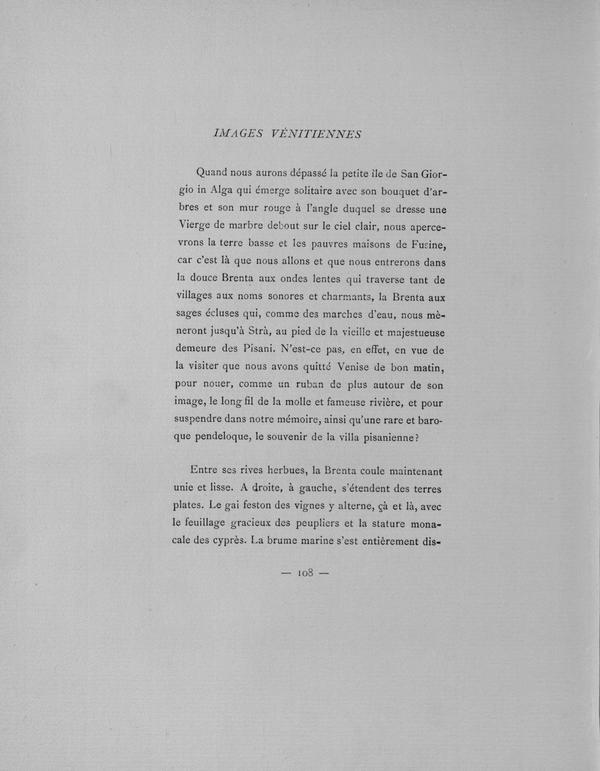 IMAGES VÉNITIENNES

Quand nous aurons dépassé la petite île de San Giorgio in Alga qui émerge solitaire avec son bouquet d'arbres et son mur rouge à l'angle duquel se dresse une Vierge de marbre debout sur le ciel clair, nous apercevrons la terre basse et les pauvres maisons de Fusine, car c'est là que nous allons et que nous entrerons dans la douce Brenta aux ondes lentes qui traverse tant de villages aux noms sonores et charmants, la Brenta aux sages écluses qui, comme des marches d'eau, nous mèneront jusqu'à Strà, au pied de la vieille et majestueuse demeure des Pisani. N'est-ce pas, en effet, en vue de la visiter que nous avons quitté Venise de bon matin, pour nouer, comme un ruban de plus autour de son image, le long fil de la molle et fameuse rivière, et pour suspendre dans notre mémoire, ainsi qu'une rare et baroque pendeloque, le souvenir de la villa pisanienne?

Entre ses rives herbues, la Brenta coule maintenant unie et lisse. A droite, à gauche, s'étendent des terres plates. Le gai feston des vignes y alterne, çà et là, avec le feuillage gracieux des peupliers et la stature monacale des cyprès. La brume marine s'est entièrement dis-

— 108 —